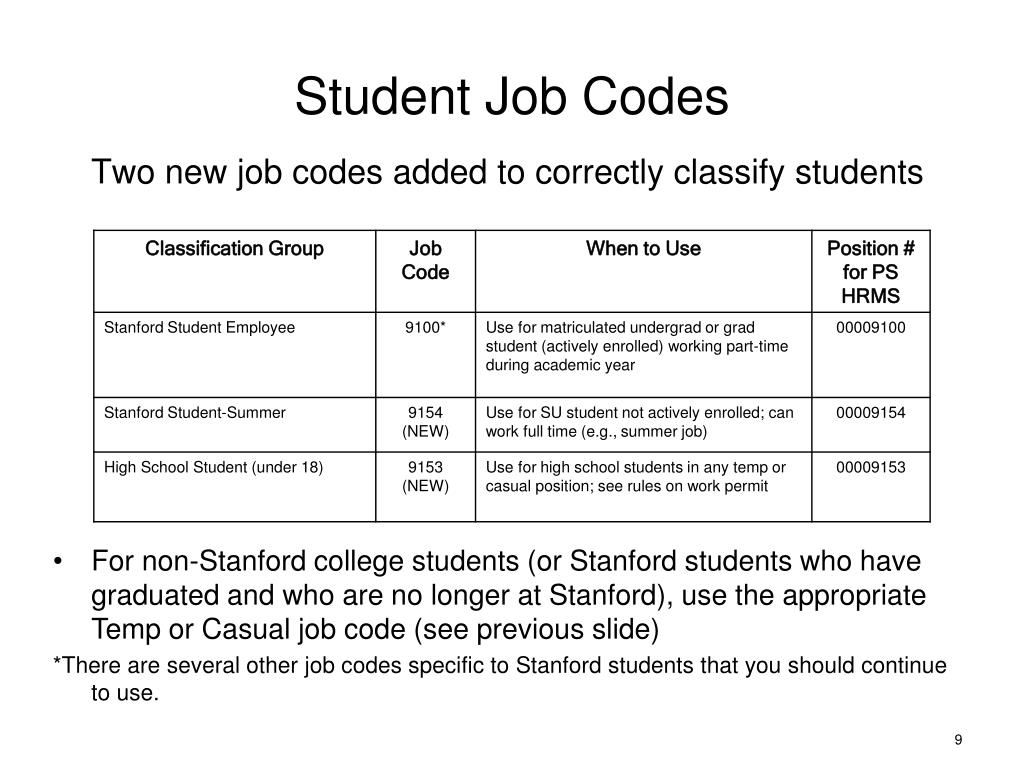 Student Job Codes

Two new job codes added to correctly classify students

| Classification Group | Job Code | When to Use | Position # for PS HRMS |
|---|---|---|---|
| Stanford Student Employee | 9100* | Use for matriculated undergrad or grad student (actively enrolled) working part-time during academic year | 00009100 |
| Stanford Student-Summer | 9154 (NEW) | Use for SU student not actively enrolled; can work full time (e.g., summer job) | 00009154 |
| High School Student (under 18) | 9153 (NEW) | Use for high school students in any temp or casual position; see rules on work permit | 00009153 |

• For non-Stanford college students (or Stanford students who have graduated and who are no longer at Stanford), use the appropriate Temp or Casual job code (see previous slide)

*There are several other job codes specific to Stanford students that you should continue to use.

9